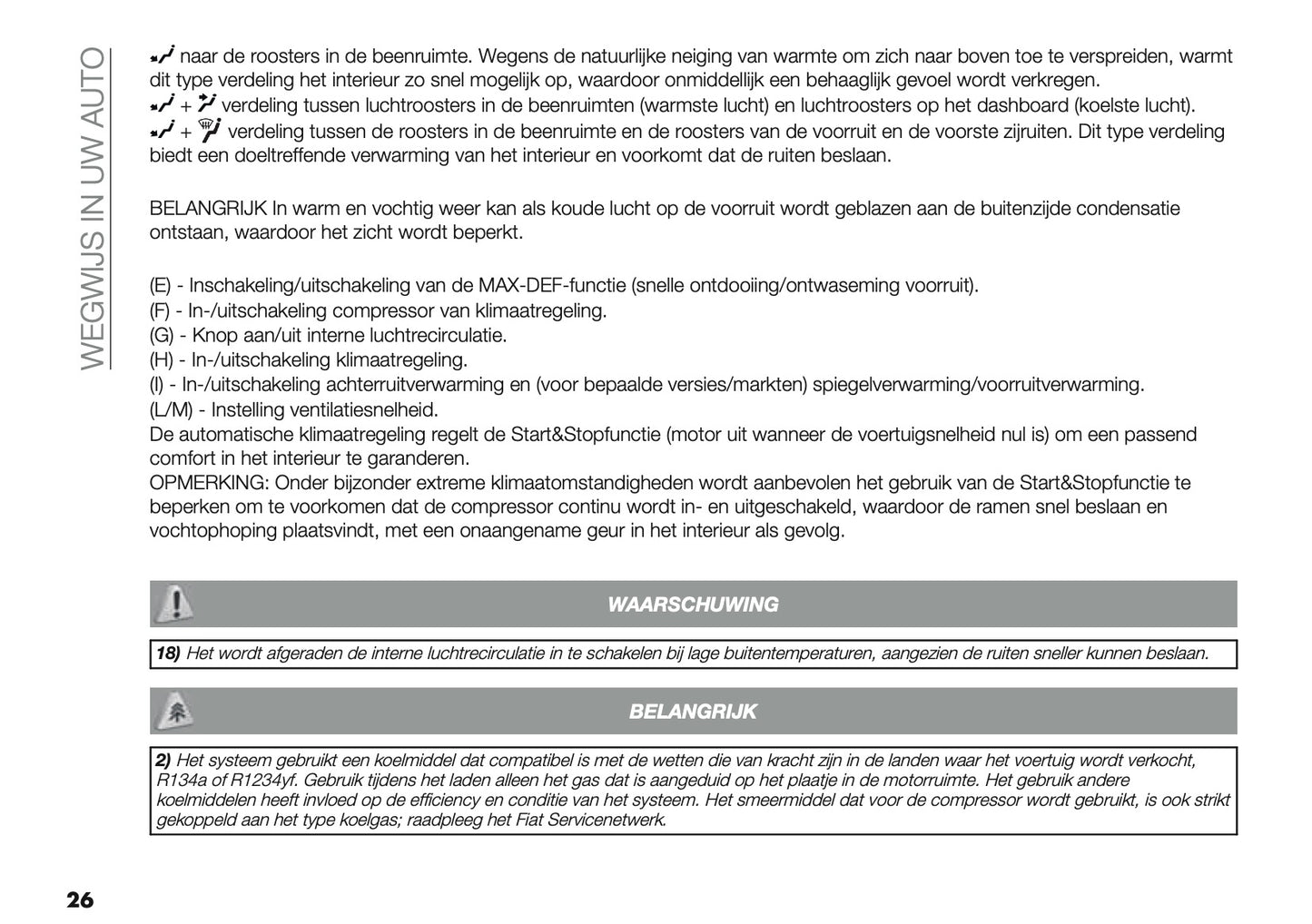 WEGWIJS IN UW AUTO

naar de roosters in de beenruimte. Wegens de natuurlijke neiging van warmte om zich naar boven toe te verspreiden, warmt dit type verdeling het interieur zo snel mogelijk op, waardoor onmiddellijk een behaaglijk gevoel wordt verkregen.
+ verdeling tussen luchtroosters in de beenruimten (warmste lucht) en luchtroosters op het dashboard (koelste lucht).
+ verdeling tussen de roosters in de beenruimte en de roosters van de voorruit en de voorste zijruiten. Dit type verdeling biedt een doeltreffende verwarming van het interieur en voorkomt dat de ruiten beslaan.

BELANGRIJK In warm en vochtig weer kan als koude lucht op de voorruit wordt geblazen aan de buitenzijde condensatie ontstaan, waardoor het zicht wordt beperkt.

(E) - Inschakeling/uitschakeling van de MAX-DEF-functie (snelle ontdooiing/ontwaseming voorruit).
(F) - In-/uitschakeling compressor van klimaatregeling.
(G) - Knop aan/uit interne luchtrecirculatie.
(H) - In-/uitschakeling klimaatregeling.
(I) - In-/uitschakeling achterruitverwarming en (voor bepaalde versies/markten) spiegelverwarming/voorruitverwarming.
(L/M) - Instelling ventilatiesnelheid.
De automatische klimaatregeling regelt de Start&Stopfunctie (motor uit wanneer de voertuigsnelheid nul is) om een passend comfort in het interieur te garanderen.
OPMERKING: Onder bijzonder extreme klimaatomstandigheden wordt aanbevolen het gebruik van de Start&Stopfunctie te beperken om te voorkomen dat de compressor continu wordt in- en uitgeschakeld, waardoor de ramen snel beslaan en vochtophoping plaatsvindt, met een onaangename geur in het interieur als gevolg.

WAARSCHUWING

18) Het wordt afgeraden de interne luchtrecirculatie in te schakelen bij lage buitentemperaturen, aangezien de ruiten sneller kunnen beslaan.

BELANGRIJK

2) Het systeem gebruikt een koelmiddel dat compatibel is met de wetten die van kracht zijn in de landen waar het voertuig wordt verkocht, R134a of R1234yf. Gebruik tijdens het laden alleen het gas dat is aangeduid op het plaatje in de motorruimte. Het gebruik andere koelmiddelen heeft invloed op de efficiency en conditie van het systeem. Het smeermiddel dat voor de compressor wordt gebruikt, is ook strikt gekoppeld aan het type koelgas; raadpleeg het Fiat Servicenetwerk.

26